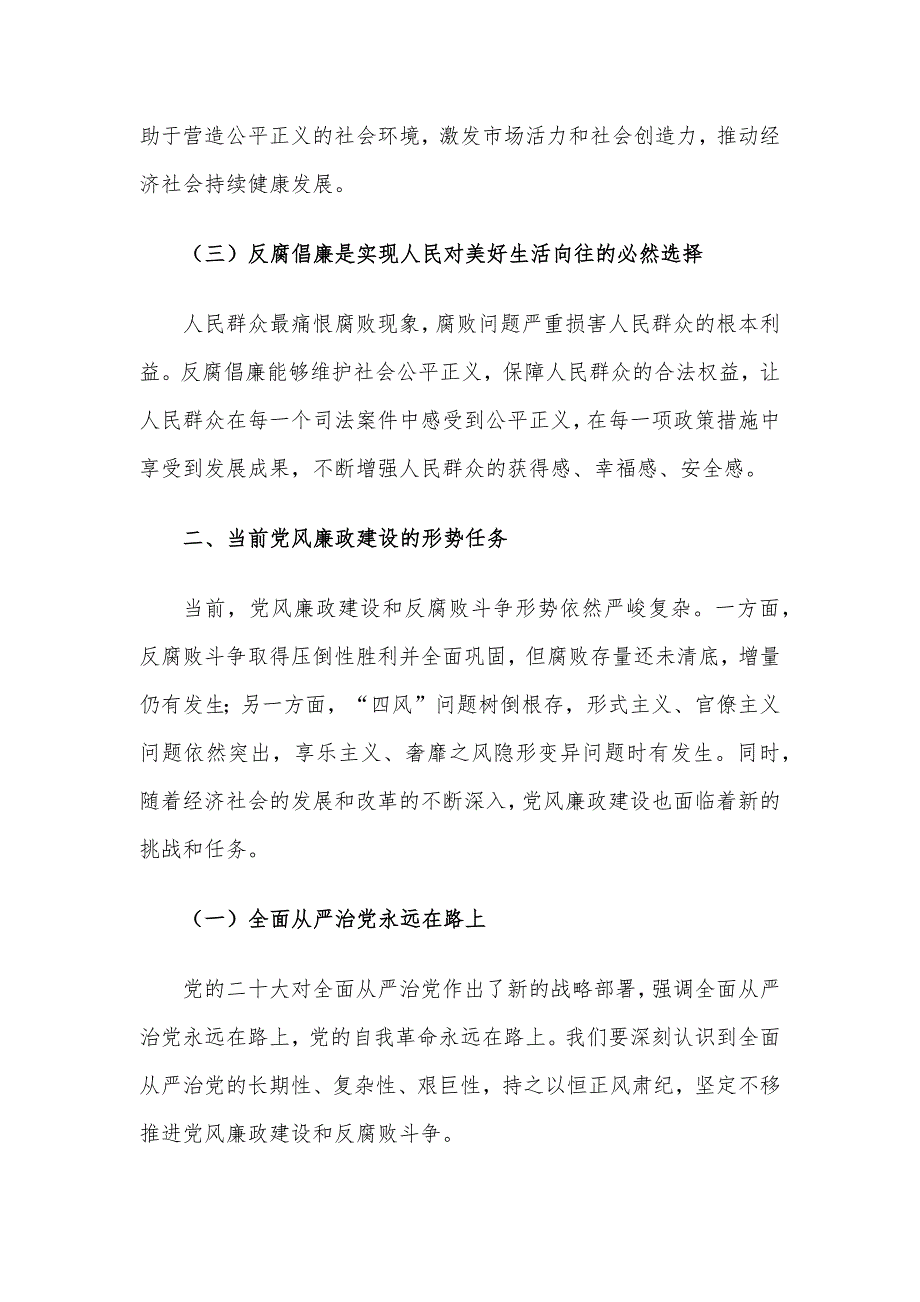 助于营造公平正义的社会环境，激发市场活力和社会创造力，推动经济社会持续健康发展。

（三）反腐倡廉是实现人民对美好生活向往的必然选择

人民群众最痛恨腐败现象，腐败问题严重损害人民群众的根本利益。反腐倡廉能够维护社会公平正义，保障人民群众的合法权益，让人民群众在每一个司法案件中感受到公平正义，在每一项政策措施中享受到发展成果，不断增强人民群众的获得感、幸福感、安全感。

二、当前党风廉政建设的形势任务

当前，党风廉政建设和反腐败斗争形势依然严峻复杂。一方面，反腐败斗争取得压倒性胜利并全面巩固，但腐败存量还未清底，增量仍有发生；另一方面，“四风”问题树倒根存，形式主义、官僚主义问题依然突出，享乐主义、奢靡之风隐形变异问题时有发生。同时，随着经济社会的发展和改革的不断深入，党风廉政建设也面临着新的挑战和任务。

（一）全面从严治党永远在路上

党的二十大对全面从严治党作出了新的战略部署，强调全面从严治党永远在路上，党的自我革命永远在路上。我们要深刻认识到全面从严治党的长期性、复杂性、艰巨性，持之以恒正风肃纪，坚定不移推进党风廉政建设和反腐败斗争。